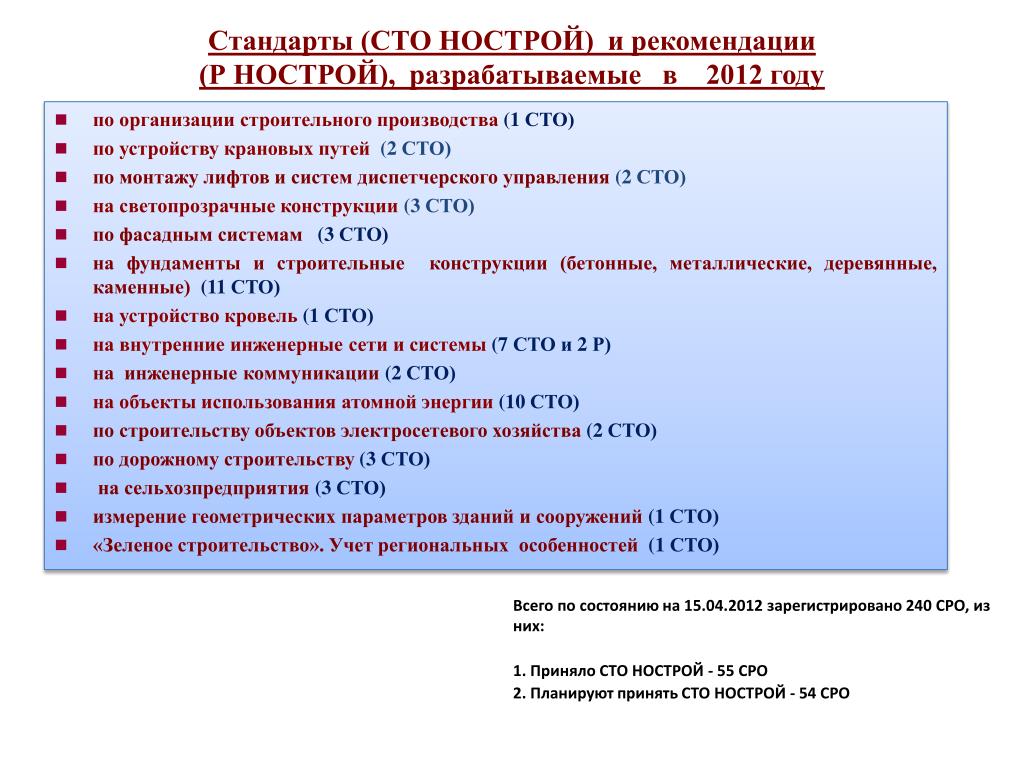 Стандарты (СТО НОСТРОЙ) и рекомендации (Р НОСТРОЙ), разрабатываемые в 2012 году

- по организации строительного производства (1 СТО)
- по устройству крановых путей (2 СТО)
- по монтажу лифтов и систем диспетчерского управления (2 СТО)
- на светопрозрачные конструкции (3 СТО)
- по фасадным системам (3 СТО)
- на фундаменты и строительные конструкции (бетонные, металлические, деревянные, каменные) (11 СТО)
- на устройство кровель (1 СТО)
- на внутренние инженерные сети и системы (7 СТО и 2 Р)
- на инженерные коммуникации (2 СТО)
- на объекты использования атомной энергии (10 СТО)
- по строительству объектов электросетевого хозяйства (2 СТО)
- по дорожному строительству (3 СТО)
- на сельхозпредприятия (3 СТО)
- измерение геометрических параметров зданий и сооружений (1 СТО)
- «Зеленое строительство». Учет региональных особенностей (1 СТО)

Всего по состоянию на 15.04.2012 зарегистрировано 240 СРО, из них:

1. Приняло СТО НОСТРОЙ - 55 СРО
2. Планируют принять СТО НОСТРОЙ - 54 СРО